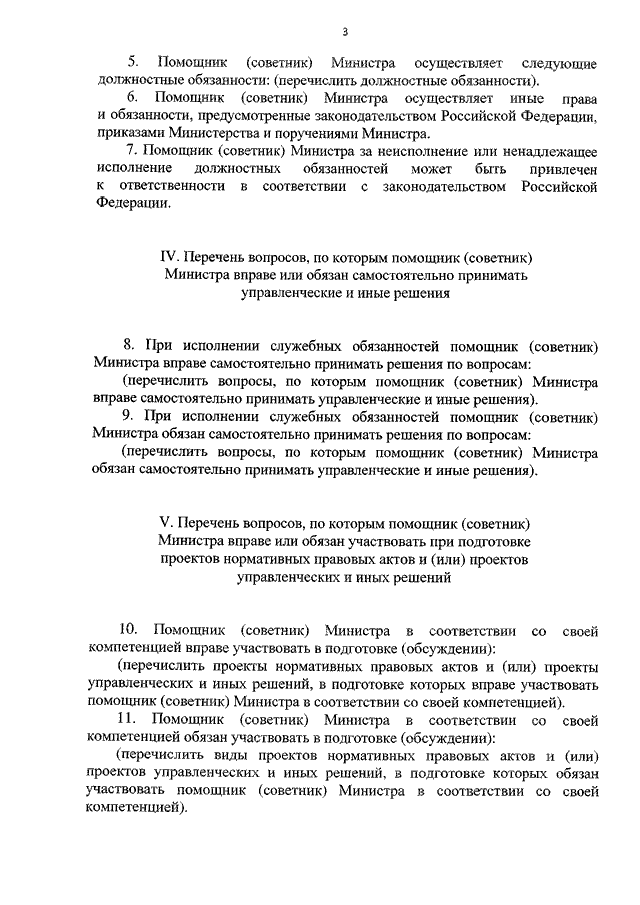 3

5. Помощник (советник) Министра осуществляет следующие должностные обязанности: (перечислить должностные обязанности).

6. Помощник (советник) Министра осуществляет иные права и обязанности, предусмотренные законодательством Российской Федерации, приказами Министерства и поручениями Министра.

7. Помощник (советник) Министра за неисполнение или ненадлежащее исполнение должностных обязанностей может быть привлечен к ответственности в соответствии с законодательством Российской Федерации.

IV. Перечень вопросов, по которым помощник (советник) Министра вправе или обязан самостоятельно принимать управленческие и иные решения

8. При исполнении служебных обязанностей помощник (советник) Министра вправе самостоятельно принимать решения по вопросам:

(перечислить вопросы, по которым помощник (советник) Министра вправе самостоятельно принимать управленческие и иные решения).

9. При исполнении служебных обязанностей помощник (советник) Министра обязан самостоятельно принимать решения по вопросам:

(перечислить вопросы, по которым помощник (советник) Министра обязан самостоятельно принимать управленческие и иные решения).

V. Перечень вопросов, по которым помощник (советник) Министра вправе или обязан участвовать при подготовке проектов нормативных правовых актов и (или) проектов управленческих и иных решений

10. Помощник (советник) Министра в соответствии со своей компетенцией вправе участвовать в подготовке (обсуждении):

(перечислить проекты нормативных правовых актов и (или) проекты управленческих и иных решений, в подготовке которых вправе участвовать помощник (советник) Министра в соответствии со своей компетенцией).

11. Помощник (советник) Министра в соответствии со своей компетенцией обязан участвовать в подготовке (обсуждении):

(перечислить виды проектов нормативных правовых актов и (или) проектов управленческих и иных решений, в подготовке которых обязан участвовать помощник (советник) Министра в соответствии со своей компетенцией).